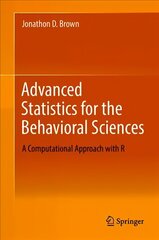 Jonathon D. Brown

Advanced Statistics for the Behavioral Sciences

A Computational Approach with R

Springer